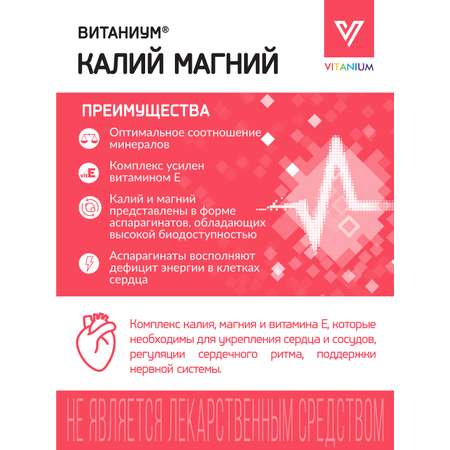 ВИТАНИУМ®
КАЛИЙ МАГНИЙ

VITANIUM

ПРЕИМУЩЕСТВА

Оптимальное соотношение минералов

vit E

Комплекс усилен витамином Е

Калий и магний представлены в форме аспарагинатов, обладающих высокой биодоступностью

Аспарагинаты восполняют дефицит энергии в клетках сердца

Комплекс калия, магния и витамина Е, которые необходимы для укрепления сердца и сосудов, регуляции сердечного ритма, поддержки нервной системы.

НЕ ЯВЛЯЕТСЯ ЛЕКАРСТВЕННЫМ СРЕДСТВОМ